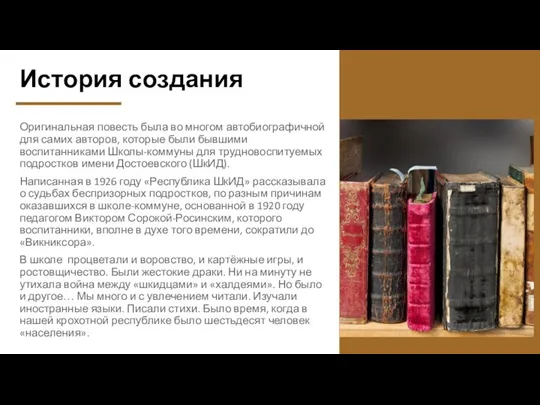 История создания

Оригинальная повесть была во многом автобиографичной для самих авторов, которые были бывшими воспитанниками Школы-коммуны для трудновоспитуемых подростков имени Достоевского (ШкИД).

Написанная в 1926 году «Республика ШкИД» рассказывала о судьбах беспризорных подростков, по разным причинам оказавшихся в школе-коммуне, основанной в 1920 году педагогом Виктором Сорокой-Росинским, которого воспитанники, вполне в духе того времени, сократили до «Викниксора».

В школе процветали и воровство, и картёжные игры, и ростовщичество. Были жестокие драки. Ни на минуту не утихала война между «шкидцами» и «халдеями». Но было и другое… Мы много и с увлечением читали. Изучали иностранные языки. Писали стихи. Было время, когда в нашей крохотной республике было шестьдесят человек «населения».